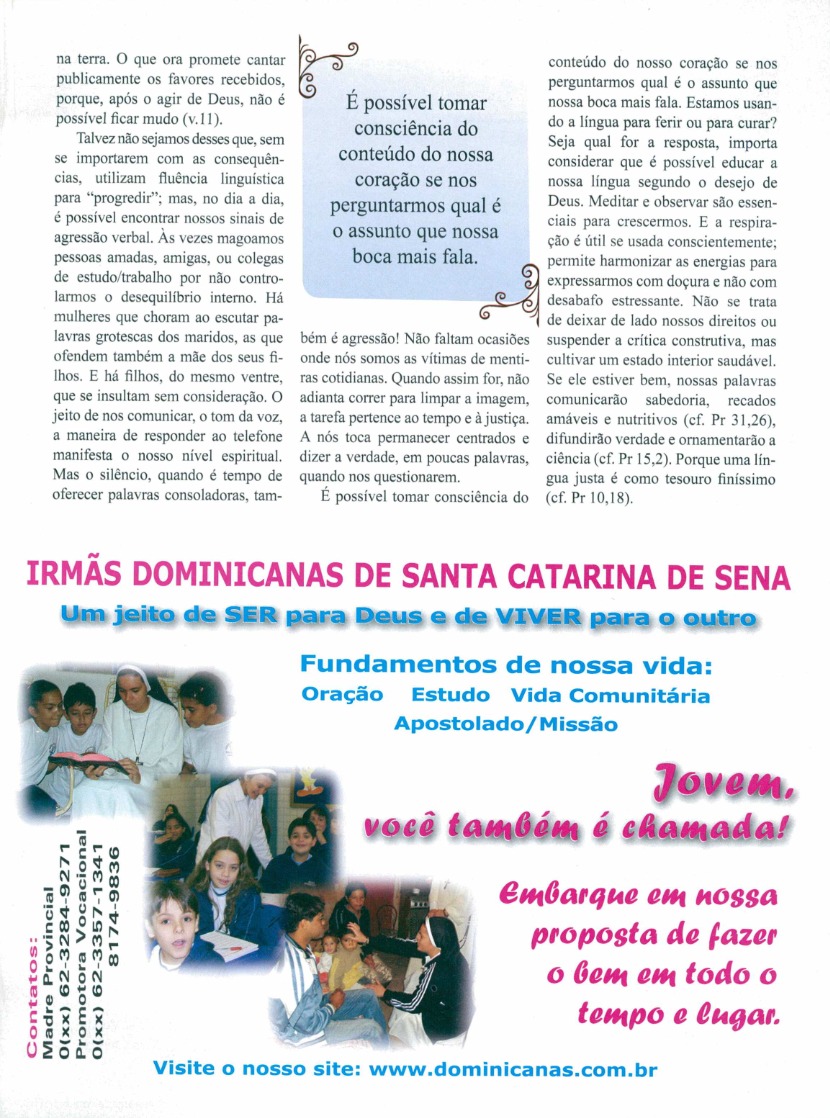 na terra. O que ora promete cantar publicamente os favores recebidos, porque, após o agir de Deus, não é possível ficar mudo (v.11).

Talvez não sejamos desses que, sem se importarem com as consequências, utilizam fluência linguística para "progredir"; mas, no dia a dia, é possível encontrar nossos sinais de agressão verbal. Às vezes magoamos pessoas amadas, amigas, ou colegas de estudo/trabalho por não controlarmos o desequilíbrio interno. Há mulheres que choram ao escutar palavras grotescas dos maridos, as que ofendem também a mãe dos seus filhos. E há filhos, do mesmo ventre, que se insultam sem consideração. O jeito de nos comunicar, o tom da voz, a maneira de responder ao telefone manifesta o nosso nível espiritual. Mas o silêncio, quando é tempo de oferecer palavras consoladoras, também é agressão! Não faltam ocasiões onde nós somos as vítimas de mentiras cotidianas. Quando assim for, não adianta correr para limpar a imagem, a tarefa pertence ao tempo e à justiça. A nós toca permanecer centrados e dizer a verdade, em poucas palavras, quando nos questionarem.

É possível tomar consciência do conteúdo do nosso coração se nos perguntarmos qual é o assunto que nossa boca mais fala. Estamos usando a língua para ferir ou para curar? Seja qual for a resposta, importa considerar que é possível educar a nossa língua segundo o desejo de Deus. Meditar e observar são essenciais para crescermos. E a respiração é útil se usada conscientemente; permite harmonizar as energias para expressarmos com doçura e não com desabafo estressante. Não se trata de deixar de lado nossos direitos ou suspender a crítica construtiva, mas cultivar um estado interior saudável. Se ele estiver bem, nossas palavras comunicarão sabedoria, recados amáveis e nutritivos (cf. Pr 31,26), difundirão verdade e ornamentarão a ciência (cf. Pr 15,2). Porque uma língua justa é como tesouro finíssimo (cf. Pr 10,18).

É possível tomar consciência do conteúdo do nossa coração se nos perguntarmos qual é o assunto que nossa boca mais fala.

IRMÃS DOMINICANAS DE SANTA CATARINA DE SENA
Um jeito de SER para Deus e de VIVER para o outro

Fundamentos de nossa vida:
Oração Estudo Vida Comunitária
Apostolado/Missão

Jovem, você também é chamada!

Embarque em nossa proposta de fazer o bem em todo o tempo e lugar.

Contatos:
Madre Provincial
0(xx) 62-3284-9271
Promotora Vocacional
0(xx) 62-3357-1341
8174-9836

Visite o nosso site: www.dominicanas.com.br